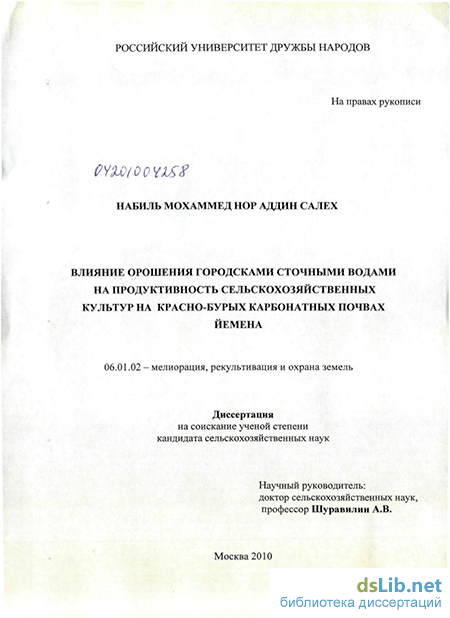 РОССИЙСКИЙ УНИВЕРСИТЕТ ДРУЖБЫ НАРОДОВ

На правах рукописи

04201004258

НАБИЛЬ МОХАММЕД НОР АДДИН САЛЕХ

ВЛИЯНИЕ ОРОШЕНИЯ ГОРОДСКАМИ СТОЧНЫМИ ВОДАМИ НА ПРОДУКТИВНОСТЬ СЕЛЬСКОХОЗЯЙСТВЕННЫХ КУЛЬТУР НА КРАСНО-БУРЫХ КАРБОНАТНЫХ ПОЧВАХ ЙЕМЕНА

06.01.02 – мелиорация, рекультивация и охрана земель

Диссертация
на соискание ученой степени
кандидата сельскохозяйственных наук

Научный руководитель:
доктор сельскохозяйственных наук,
профессор Шуравилин А.В.

Москва 2010

dsLib.net
библиотека диссертаций